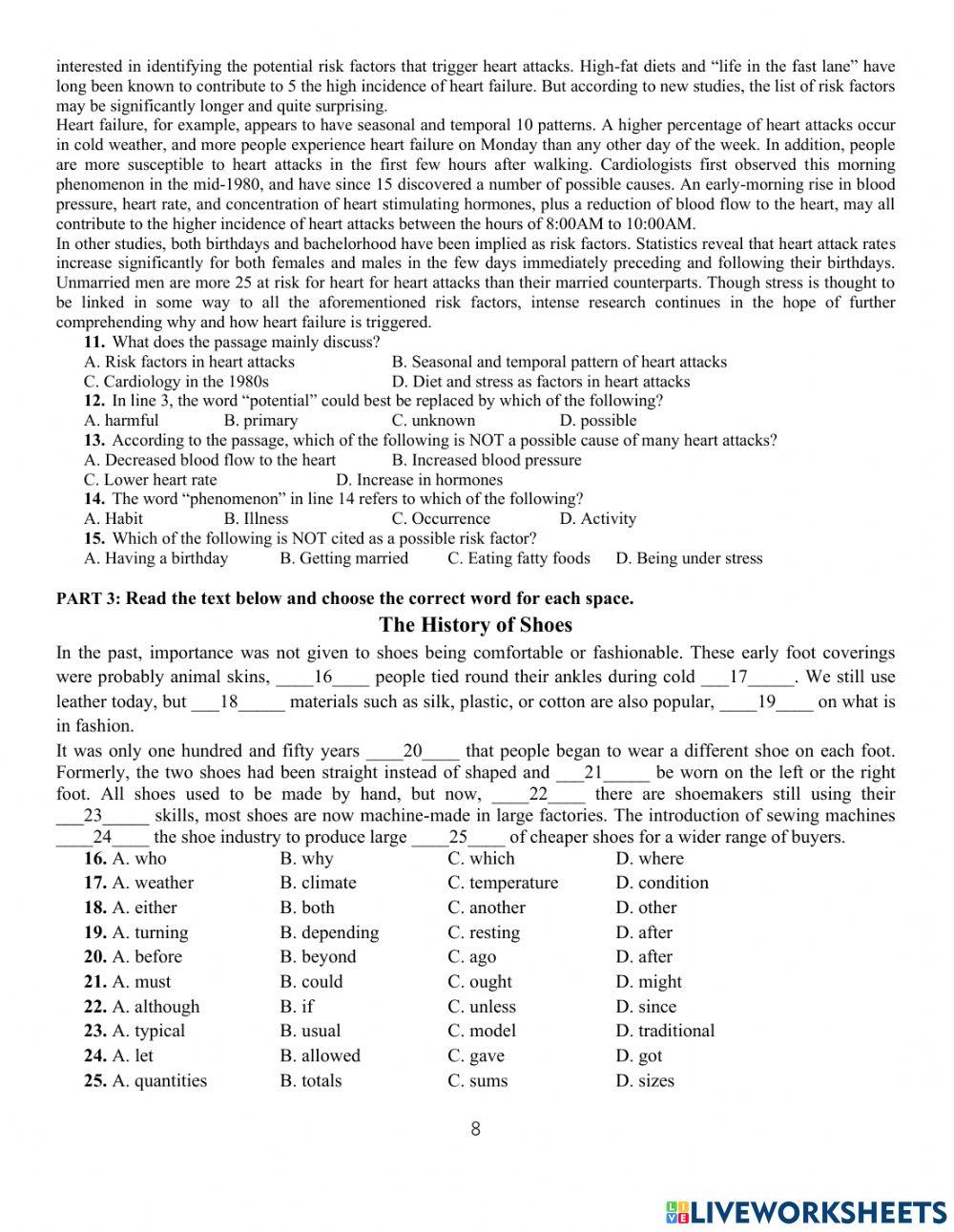 interested in identifying the potential risk factors that trigger heart attacks. High-fat diets and "life in the fast lane" have long been known to contribute to 5 the high incidence of heart failure. But according to new studies, the list of risk factors may be significantly longer and quite surprising.
Heart failure, for example, appears to have seasonal and temporal 10 patterns. A higher percentage of heart attacks occur in cold weather, and more people experience heart failure on Monday than any other day of the week. In addition, people are more susceptible to heart attacks in the first few hours after walking. Cardiologists first observed this morning phenomenon in the mid-1980, and have since 15 discovered a number of possible causes. An early-morning rise in blood pressure, heart rate, and concentration of heart stimulating hormones, plus a reduction of blood flow to the heart, may all contribute to the higher incidence of heart attacks between the hours of 8:00AM to 10:00AM.
In other studies, both birthdays and bachelorhood have been implied as risk factors. Statistics reveal that heart attack rates increase significantly for both females and males in the few days immediately preceding and following their birthdays. Unmarried men are more 25 at risk for heart for heart attacks than their married counterparts. Though stress is thought to be linked in some way to all the aforementioned risk factors, intense research continues in the hope of further comprehending why and how heart failure is triggered.
11. What does the passage mainly discuss?
A. Risk factors in heart attacks
B. Seasonal and temporal pattern of heart attacks
C. Cardiology in the 1980s
D. Diet and stress as factors in heart attacks
12. In line 3, the word "potential" could best be replaced by which of the following?
A. harmful
B. primary
C. unknown
D. possible
13. According to the passage, which of the following is NOT a possible cause of many heart attacks?
A. Decreased blood flow to the heart
B. Increased blood pressure
C. Lower heart rate
D. Increase in hormones
14. The word "phenomenon" in line 14 refers to which of the following?
A. Habit
B. Illness
C. Occurrence
D. Activity
15. Which of the following is NOT cited as a possible risk factor?
A. Having a birthday
B. Getting married
C. Eating fatty foods
D. Being under stress

PART 3: Read the text below and choose the correct word for each space.

The History of Shoes

In the past, importance was not given to shoes being comfortable or fashionable. These early foot coverings were probably animal skins, ____16____ people tied round their ankles during cold ___17_____. We still use leather today, but ___18_____ materials such as silk, plastic, or cotton are also popular, ____19____ on what is in fashion.
It was only one hundred and fifty years ____20____ that people began to wear a different shoe on each foot. Formerly, the two shoes had been straight instead of shaped and ___21_____ be worn on the left or the right foot. All shoes used to be made by hand, but now, ____22____ there are shoemakers still using their ___23_____ skills, most shoes are now machine-made in large factories. The introduction of sewing machines ____24____ the shoe industry to produce large ____25____ of cheaper shoes for a wider range of buyers.
16. A. who
B. why
C. which
D. where
17. A. weather
B. climate
C. temperature
D. condition
18. A. either
B. both
C. another
D. other
19. A. turning
B. depending
C. resting
D. after
20. A. before
B. beyond
C. ago
D. after
21. A. must
B. could
C. ought
D. might
22. A. although
B. if
C. unless
D. since
23. A. typical
B. usual
C. model
D. traditional
24. A. let
B. allowed
C. gave
D. got
25. A. quantities
B. totals
C. sums
D. sizes

8

LIVEWORKSHEETS